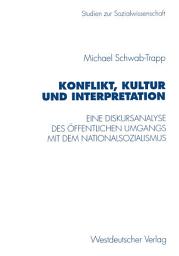 Studien zur Sozialwissenschaft

Michael Schwab-Trapp

KONFLIKT, KULTUR UND INTERPRETATION

EINE DISKURSANALYSE DES ÖFFENTLICHEN UMGANGS MIT DEM NATIONALSOZIALISMUS

Westdeutscher Verlag